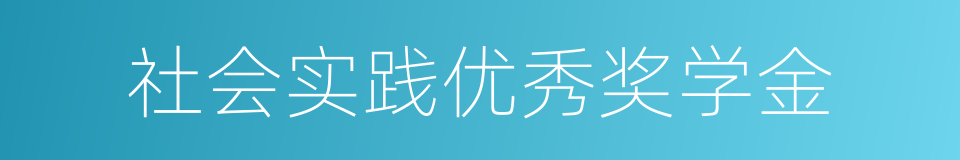 社会实践优秀奖学金